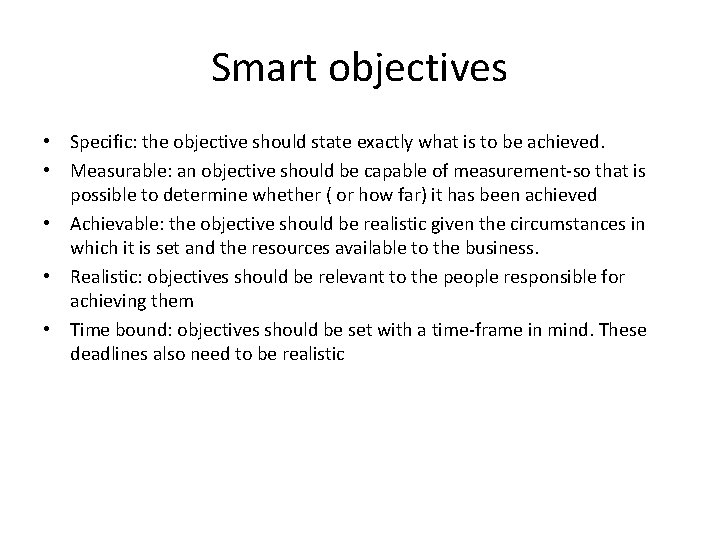 Smart objectives

• Specific: the objective should state exactly what is to be achieved.
• Measurable: an objective should be capable of measurement-so that is possible to determine whether ( or how far) it has been achieved
• Achievable: the objective should be realistic given the circumstances in which it is set and the resources available to the business.
• Realistic: objectives should be relevant to the people responsible for achieving them
• Time bound: objectives should be set with a time-frame in mind. These deadlines also need to be realistic